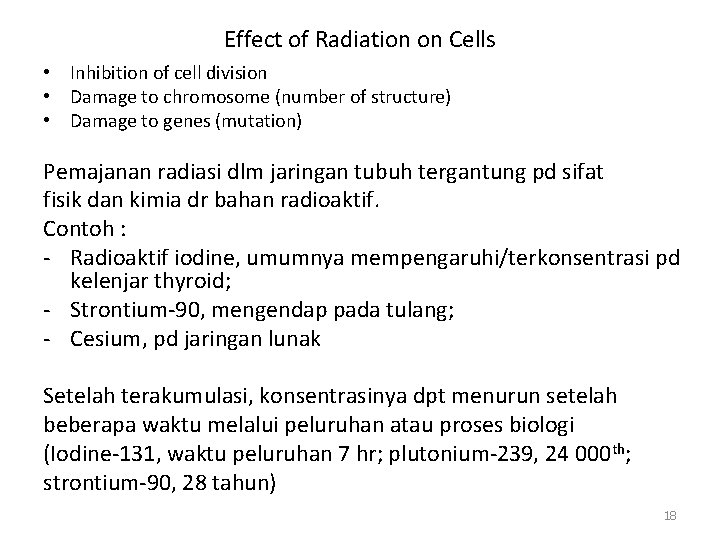 Effect of Radiation on Cells

• Inhibition of cell division
• Damage to chromosome (number of structure)
• Damage to genes (mutation)

Pemajanan radiasi dlm jaringan tubuh tergantung pd sifat fisik dan kimia dr bahan radioaktif.
Contoh :
- Radioaktif iodine, umumnya mempengaruhi/terkonsentrasi pd kelenjar thyroid;
- Strontium-90, mengendap pada tulang;
- Cesium, pd jaringan lunak

Setelah terakumulasi, konsentrasinya dpt menurun setelah beberapa waktu melalui peluruhan atau proses biologi (Iodine-131, waktu peluruhan 7 hr; plutonium-239, 24 000$^{th}$; strontium-90, 28 tahun)

18